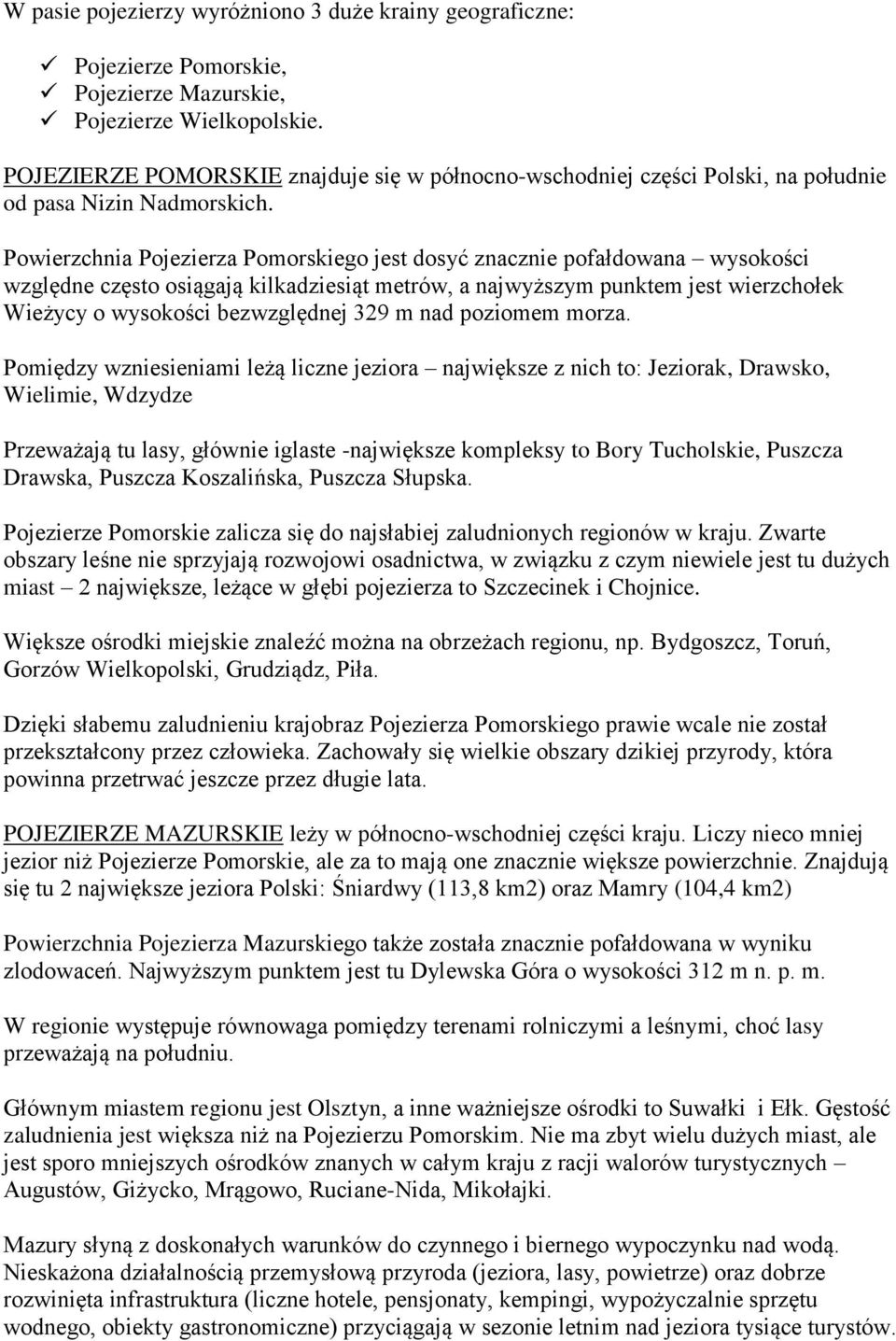 W pasie pojezierzy wyróżniono 3 duże krainy geograficzne:

✓ Pojezierze Pomorskie,
✓ Pojezierze Mazurskie,
✓ Pojezierze Wielkopolskie.

POJEZIERZE POMORSKIE znajduje się w północno-wschodniej części Polski, na południe od pasa Nizin Nadmorskich.

Powierzchnia Pojezierza Pomorskiego jest dosyć znacznie pofałdowana – wysokości względne często osiągają kilkadziesiąt metrów, a najwyższym punktem jest wierzchołek Wieżycy o wysokości bezwzględnej 329 m nad poziomem morza.

Pomiędzy wzniesieniami leżą liczne jeziora – największe z nich to: Jeziorak, Drawsko, Wielimie, Wdzydze

Przeważają tu lasy, głównie iglaste -największe kompleksy to Bory Tucholskie, Puszcza Drawska, Puszcza Koszalińska, Puszcza Słupska.

Pojezierze Pomorskie zalicza się do najsłabiej zaludnionych regionów w kraju. Zwarte obszary leśne nie sprzyjają rozwojowi osadnictwa, w związku z czym niewiele jest tu dużych miast – 2 największe, leżące w głębi pojezierza to Szczecinek i Chojnice.

Większe ośrodki miejskie znaleźć można na obrzeżach regionu, np. Bydgoszcz, Toruń, Gorzów Wielkopolski, Grudziądz, Piła.

Dzięki słabemu zaludnieniu krajobraz Pojezierza Pomorskiego prawie wcale nie został przekształcony przez człowieka. Zachowały się wielkie obszary dzikiej przyrody, która powinna przetrwać jeszcze przez długie lata.

POJEZIERZE MAZURSKIE leży w północno-wschodniej części kraju. Liczy nieco mniej jezior niż Pojezierze Pomorskie, ale za to mają one znacznie większe powierzchnie. Znajdują się tu 2 największe jeziora Polski: Śniardwy (113,8 km2) oraz Mamry (104,4 km2)

Powierzchnia Pojezierza Mazurskiego także została znacznie pofałdowana w wyniku zlodowaceń. Najwyższym punktem jest tu Dylewska Góra o wysokości 312 m n. p. m.

W regionie występuje równowaga pomiędzy terenami rolniczymi a leśnymi, choć lasy przeważają na południu.

Głównym miastem regionu jest Olsztyn, a inne ważniejsze ośrodki to Suwałki i Ełk. Gęstość zaludnienia jest większa niż na Pojezierzu Pomorskim. Nie ma zbyt wielu dużych miast, ale jest sporo mniejszych ośrodków znanych w całym kraju z racji walorów turystycznych – Augustów, Giżycko, Mrągowo, Ruciane-Nida, Mikołajki.

Mazury słyną z doskonałych warunków do czynnego i biernego wypoczynku nad wodą. Nieskażona działalnością przemysłową przyroda (jeziora, lasy, powietrze) oraz dobrze rozwinięta infrastruktura (liczne hotele, pensjonaty, kempingi, wypożyczalnie sprzętu wodnego, obiekty gastronomiczne) przyciągają w sezonie letnim nad jeziora tysiące turystów.